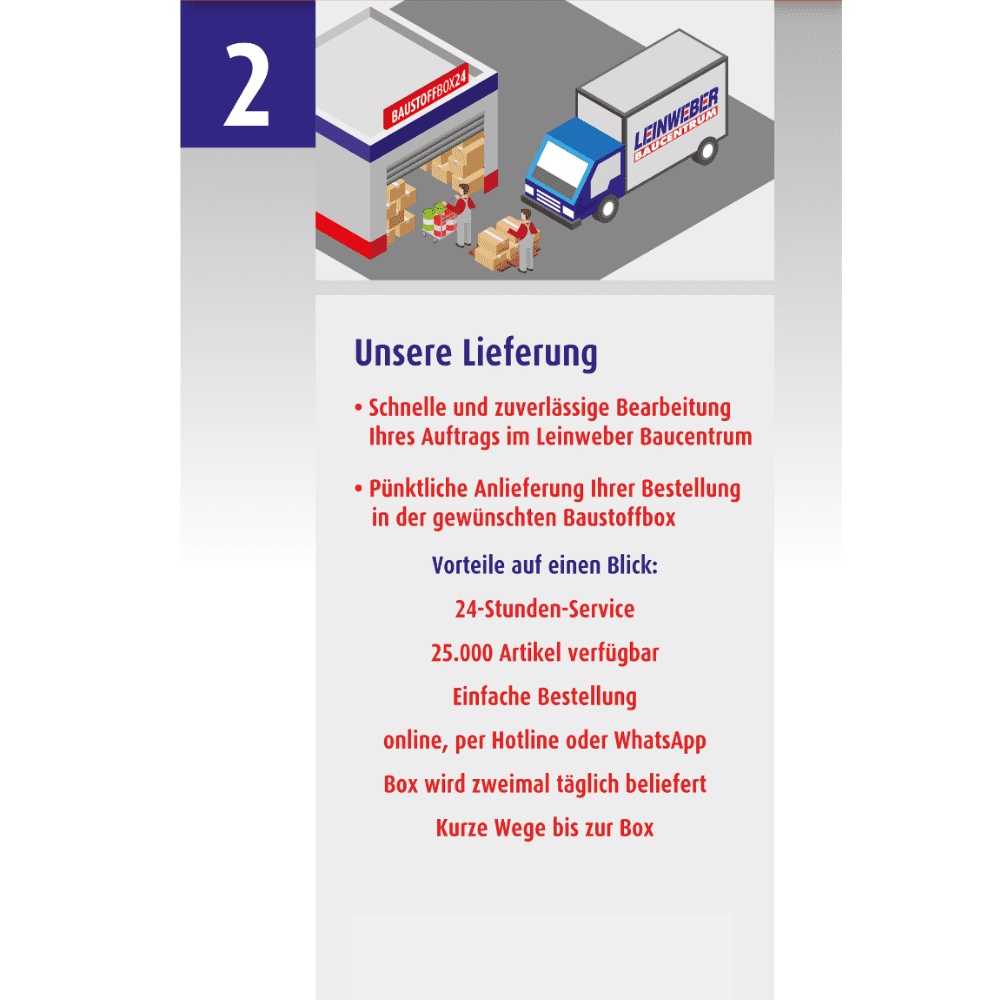 2

BAUSTOFFBOX24

LEINWEBER
BAUCENTRUM

Unsere Lieferung

• Schnelle und zuverlässige Bearbeitung Ihres Auftrags im Leinweber Baucentrum

• Pünktliche Anlieferung Ihrer Bestellung in der gewünschten Baustoffbox

Vorteile auf einen Blick:

24-Stunden-Service

25.000 Artikel verfügbar

Einfache Bestellung

online, per Hotline oder WhatsApp

Box wird zweimal täglich beliefert

Kurze Wege bis zur Box